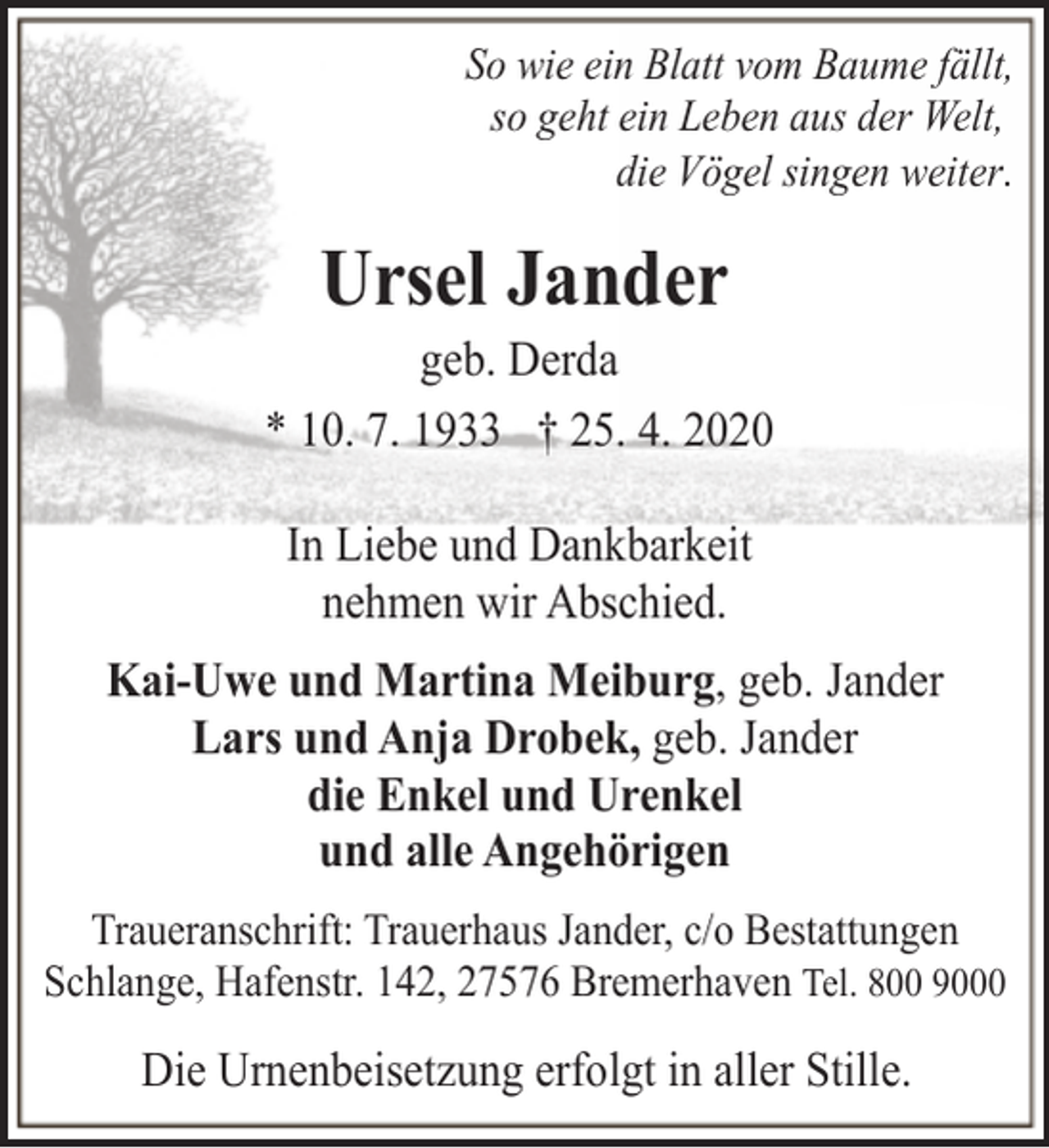 So wie ein Blatt vom Baume fällt,
so geht ein Leben aus der Welt,
die Vögel singen weiter.

Ursel Jander

geb. Derda

* 10. 7. 1933 † 25. 4. 2020

In Liebe und Dankbarkeit
nehmen wir Abschied.

Kai-Uwe und Martina Meiburg, geb. Jander
Lars und Anja Drobek, geb. Jander
die Enkel und Urenkel
und alle Angehörigen

Traueranschrift: Trauerhaus Jander, c/o Bestattungen Schlange, Hafenstr. 142, 27576 Bremerhaven Tel. 800 9000

Die Urnenbeisetzung erfolgt in aller Stille.